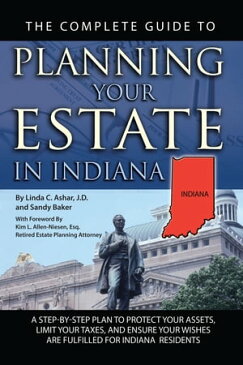 THE COMPLETE GUIDE TO

PLANNING YOUR ESTATE IN INDIANA

INDIANA

By Linda C. Ashar, J.D. and Sandy Baker

With Foreword By
Kim L. Allen-Niesen, Esq.
Retired Estate Planning Attorney

A STEP-BY-STEP PLAN TO PROTECT YOUR ASSETS, LIMIT YOUR TAXES, AND ENSURE YOUR WISHES ARE FULFILLED FOR INDIANA RESIDENTS